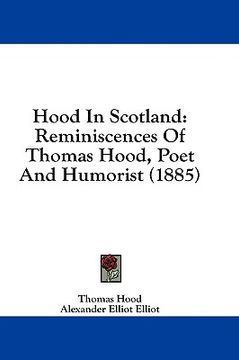 Hood In Scotland: Reminiscences Of Thomas Hood, Poet And Humorist (1885)

Thomas Hood
Alexander Elliot Elliot